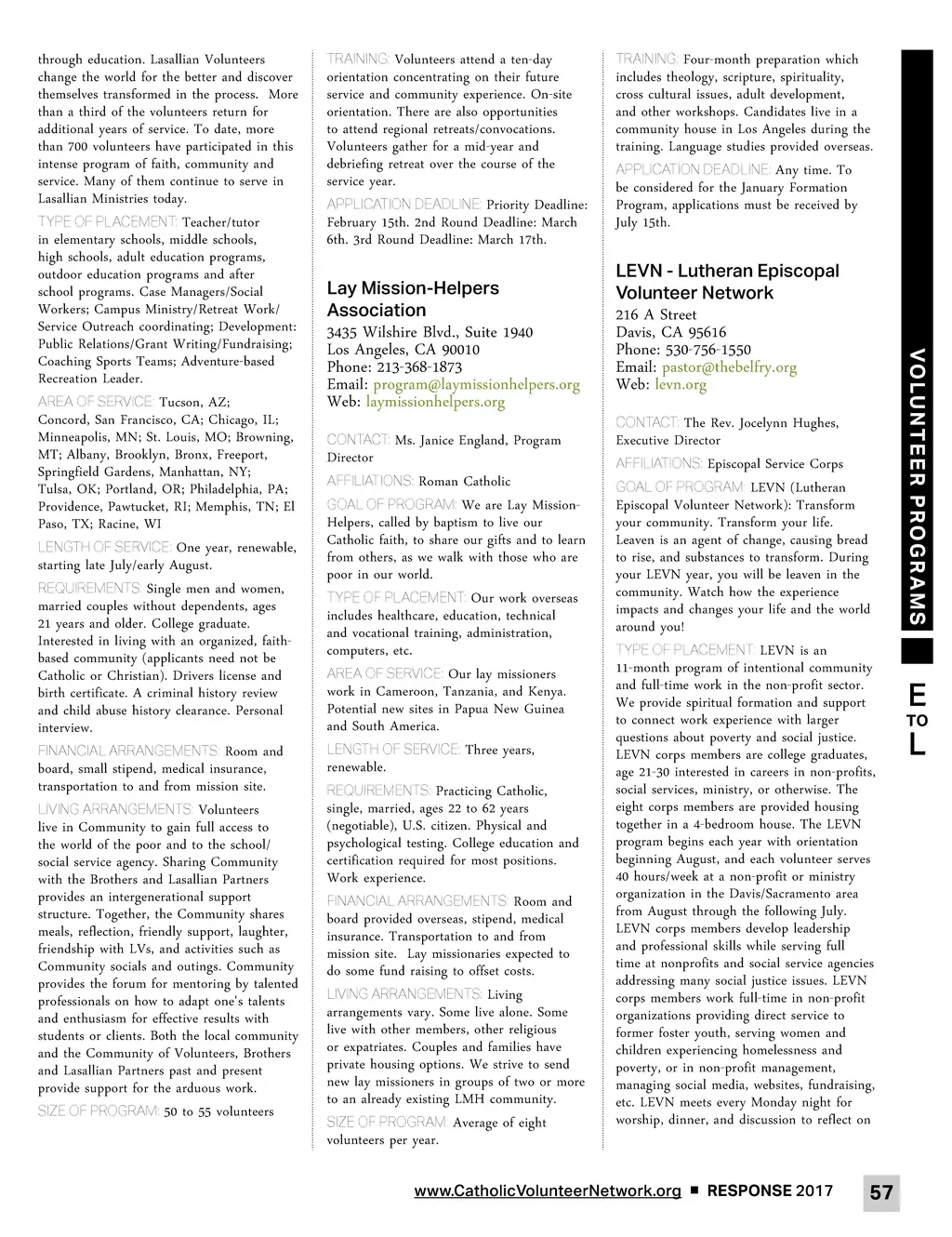 through education. Lasallian Volunteers change the world for the better and discover themselves transformed in the process. More than a third of the volunteers return for additional years of service. To date, more than 700 volunteers have participated in this intense program of faith, community and service. Many of them continue to serve in Lasallian Ministries today.

TYPE OF PLACEMENT: Teacher/tutor in elementary schools, middle schools, high schools, adult education programs, outdoor education programs and after school programs. Case Managers/Social Workers; Campus Ministry/Retreat Work/ Service Outreach coordinating; Development: Public Relations/Grant Writing/Fundraising; Coaching Sports Teams; Adventure-based Recreation Leader.

AREA OF SERVICE: Tucson, AZ; Concord, San Francisco, CA; Chicago, IL; Minneapolis, MN; St. Louis, MO; Browning, MT; Albany, Brooklyn, Bronx, Freeport, Springfield Gardens, Manhattan, NY; Tulsa, OK; Portland, OR; Philadelphia, PA; Providence, Pawtucket, RI; Memphis, TN; El Paso, TX; Racine, WI

LENGTH OF SERVICE: One year, renewable, starting late July/early August.

REQUIREMENTS: Single men and women, married couples without dependents, ages 21 years and older. College graduate. Interested in living with an organized, faith-based community (applicants need not be Catholic or Christian). Drivers license and birth certificate. A criminal history review and child abuse history clearance. Personal interview.

FINANCIAL ARRANGEMENTS: Room and board, small stipend, medical insurance, transportation to and from mission site.

LIVING ARRANGEMENTS: Volunteers live in Community to gain full access to the world of the poor and to the school/ social service agency. Sharing Community with the Brothers and Lasallian Partners provides an intergenerational support structure. Together, the Community shares meals, reflection, friendly support, laughter, friendship with LVs, and activities such as Community socials and outings. Community provides the forum for mentoring by talented professionals on how to adapt one's talents and enthusiasm for effective results with students or clients. Both the local community and the Community of Volunteers, Brothers and Lasallian Partners past and present provide support for the arduous work.

SIZE OF PROGRAM: 50 to 55 volunteers

TRAINING: Volunteers attend a ten-day orientation concentrating on their future service and community experience. On-site orientation. There are also opportunities to attend regional retreats/convocations. Volunteers gather for a mid-year and debriefing retreat over the course of the service year.

APPLICATION DEADLINE: Priority Deadline: February 15th. 2nd Round Deadline: March 6th. 3rd Round Deadline: March 17th.

Lay Mission-Helpers Association
3435 Wilshire Blvd., Suite 1940
Los Angeles, CA 90010
Phone: 213-368-1873
Email: program@laymissionhelpers.org
Web: laymissionhelpers.org

CONTACT: Ms. Janice England, Program Director

AFFILIATIONS: Roman Catholic

GOAL OF PROGRAM: We are Lay Mission-Helpers, called by baptism to live our Catholic faith, to share our gifts and to learn from others, as we walk with those who are poor in our world.

TYPE OF PLACEMENT: Our work overseas includes healthcare, education, technical and vocational training, administration, computers, etc.

AREA OF SERVICE: Our lay missioners work in Cameroon, Tanzania, and Kenya. Potential new sites in Papua New Guinea and South America.

LENGTH OF SERVICE: Three years, renewable.

REQUIREMENTS: Practicing Catholic, single, married, ages 22 to 62 years (negotiable), U.S. citizen. Physical and psychological testing. College education and certification required for most positions. Work experience.

FINANCIAL ARRANGEMENTS: Room and board provided overseas, stipend, medical insurance. Transportation to and from mission site. Lay missionaries expected to do some fund raising to offset costs.

LIVING ARRANGEMENTS: Living arrangements vary. Some live alone. Some live with other members, other religious or expatriates. Couples and families have private housing options. We strive to send new lay missioners in groups of two or more to an already existing LMH community.

SIZE OF PROGRAM: Average of eight volunteers per year.

TRAINING: Four-month preparation which includes theology, scripture, spirituality, cross cultural issues, adult development, and other workshops. Candidates live in a community house in Los Angeles during the training. Language studies provided overseas.

APPLICATION DEADLINE: Any time. To be considered for the January Formation Program, applications must be received by July 15th.

LEVN - Lutheran Episcopal Volunteer Network
216 A Street
Davis, CA 95616
Phone: 530-756-1550
Email: pastor@thebelfry.org
Web: levn.org

CONTACT: The Rev. Jocelynn Hughes, Executive Director

AFFILIATIONS: Episcopal Service Corps

GOAL OF PROGRAM: LEVN (Lutheran Episcopal Volunteer Network): Transform your community. Transform your life. Leaven is an agent of change, causing bread to rise, and substances to transform. During your LEVN year, you will be leaven in the community. Watch how the experience impacts and changes your life and the world around you!

TYPE OF PLACEMENT: LEVN is an 11-month program of intentional community and full-time work in the non-profit sector. We provide spiritual formation and support to connect work experience with larger questions about poverty and social justice. LEVN corps members are college graduates, age 21-30 interested in careers in non-profits, social services, ministry, or otherwise. The eight corps members are provided housing together in a 4-bedroom house. The LEVN program begins each year with orientation beginning August, and each volunteer serves 40 hours/week at a non-profit or ministry organization in the Davis/Sacramento area from August through the following July. LEVN corps members develop leadership and professional skills while serving full time at nonprofits and social service agencies addressing many social justice issues. LEVN corps members work full-time in non-profit organizations providing direct service to former foster youth, serving women and children experiencing homelessness and poverty, or in non-profit management, managing social media, websites, fundraising, etc. LEVN meets every Monday night for worship, dinner, and discussion to reflect on

VOLUNTEER PROGRAMS

E TO L

www.CatholicVolunteerNetwork.org ■ RESPONSE 2017 57